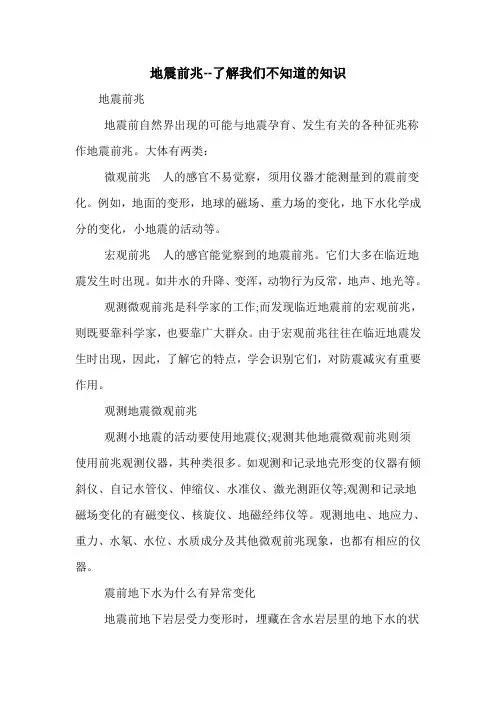 地震前兆--了解我们不知道的知识

地震前兆

地震前自然界出现的可能与地震孕育、发生有关的各种征兆称作地震前兆。大体有两类：

微观前兆　人的感官不易觉察，须用仪器才能测量到的震前变化。例如，地面的变形，地球的磁场、重力场的变化，地下水化学成分的变化，小地震的活动等。

宏观前兆　人的感官能觉察到的地震前兆。它们大多在临近地震发生时出现。如井水的升降、变浑，动物行为反常，地声、地光等。

观测微观前兆是科学家的工作;而发现临近地震前的宏观前兆，则既要靠科学家，也要靠广大群众。由于宏观前兆往往在临近地震发生时出现，因此，了解它的特点，学会识别它们，对防震减灾有重要作用。

观测地震微观前兆

观测小地震的活动要使用地震仪;观测其他地震微观前兆则须使用前兆观测仪器，其种类很多。如观测和记录地壳形变的仪器有倾斜仪、自记水管仪、伸缩仪、水准仪、激光测距仪等;观测和记录地磁场变化的有磁变仪、核旋仪、地磁经纬仪等。观测地电、地应力、重力、水氡、水位、水质成分及其他微观前兆现象，也都有相应的仪器。

震前地下水为什么有异常变化

地震前地下岩层受力变形时，埋藏在含水岩层里的地下水的状